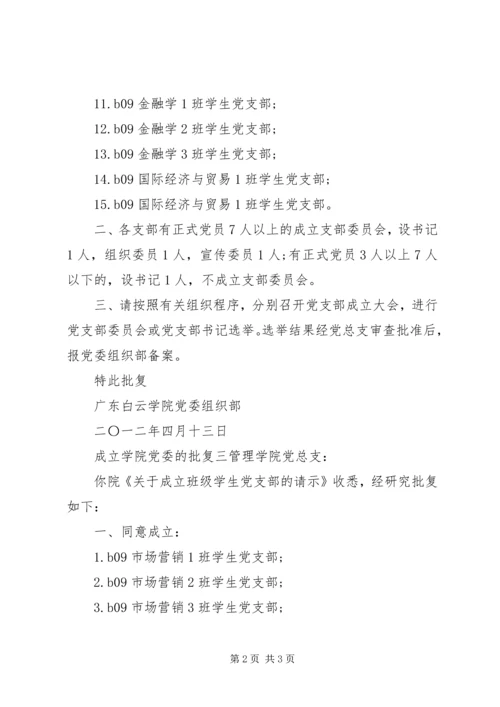 11. b09 金融学 1 班学生党支部；

12. b09 金融学 2 班学生党支部；

13. b09 金融学 3 班学生党支部；

14. b09 国际经济与贸易 1 班学生党支部；

15. b09 国际经济与贸易 1 班学生党支部。

二、各支部有正式党员 7 人以上的成立支部委员会，设书记 1 人，组织委员 1 人，宣传委员 1 人；有正式党员 3 人以上 7 人以下的，设书记 1 人，不成立支部委员会。

三、请按照有关组织程序，分别召开党支部成立大会，进行党支部委员会或党支部书记选举。选举结果经党总支审查批准后，报党委组织部备案。

特此批复

广东白云学院党委组织部

二〇一二年四月十三日

成立学院党委的批复三管理学院党总支：

你院《关于成立班级学生党支部的请示》收悉，经研究批复如下：

一、同意成立：

1. b09 市场营销 1 班学生党支部；

2. b09 市场营销 2 班学生党支部；

3. b09 市场营销 3 班学生党支部；

第 2 页 共 3 页